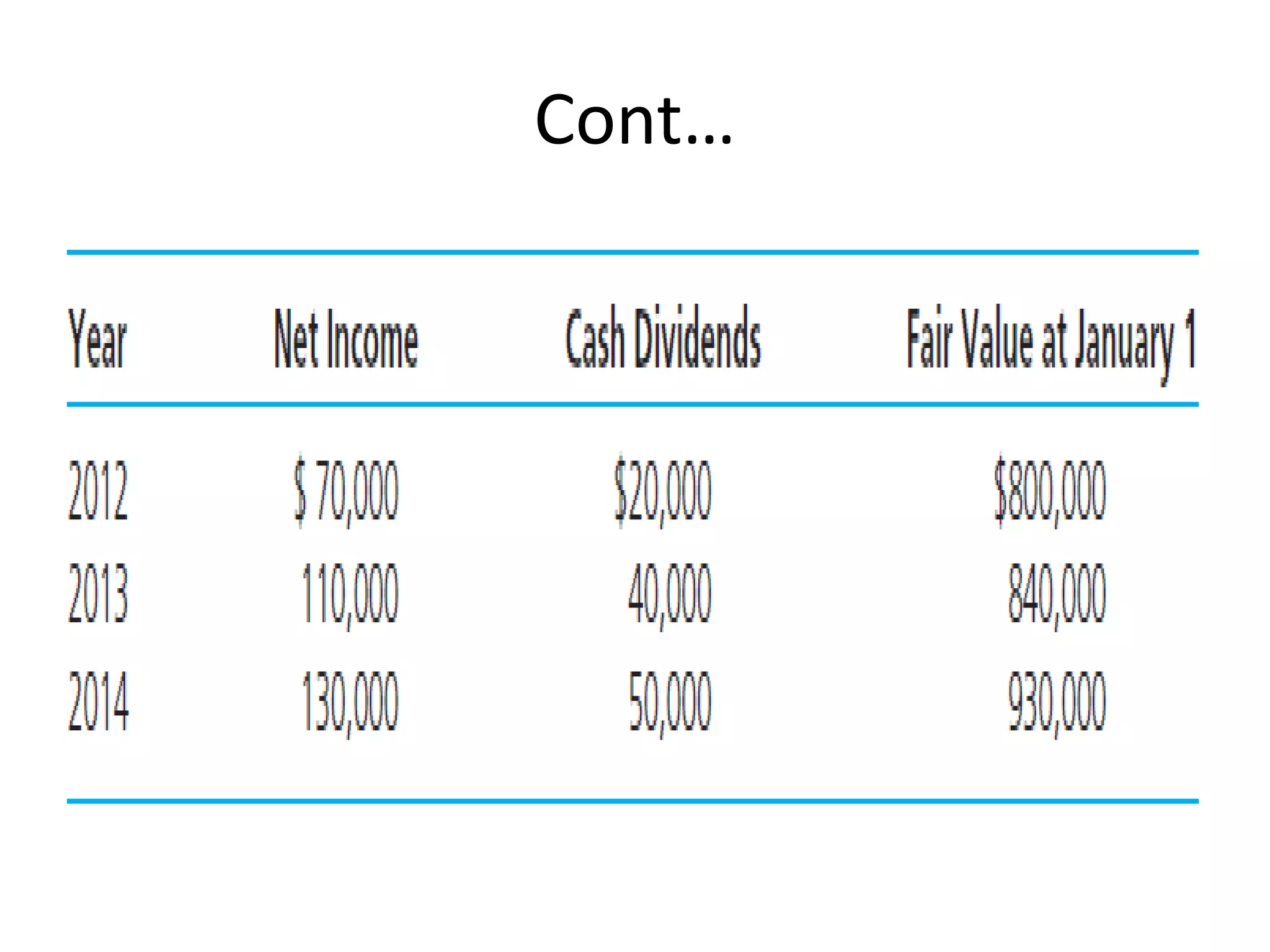 Cont…

| Year | Net Income | Cash Dividends | Fair Value at January 1 |
|---|---|---|---|
| 2012 | $ 70,000 | $20,000 | $800,000 |
| 2013 | 110,000 | 40,000 | 840,000 |
| 2014 | 130,000 | 50,000 | 930,000 |